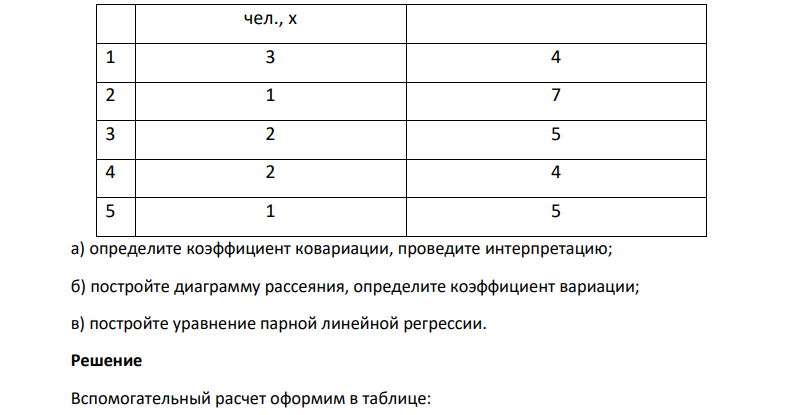 |  | чел., х |  |
|---|---|---|
| 1 | 3 | 4 |
| 2 | 1 | 7 |
| 3 | 2 | 5 |
| 4 | 2 | 4 |
| 5 | 1 | 5 |

а) определите коэффициент ковариации, проведите интерпретацию;

б) постройте диаграмму рассеяния, определите коэффициент вариации;

в) постройте уравнение парной линейной регрессии.

Решение

Вспомогательный расчет оформим в таблице: